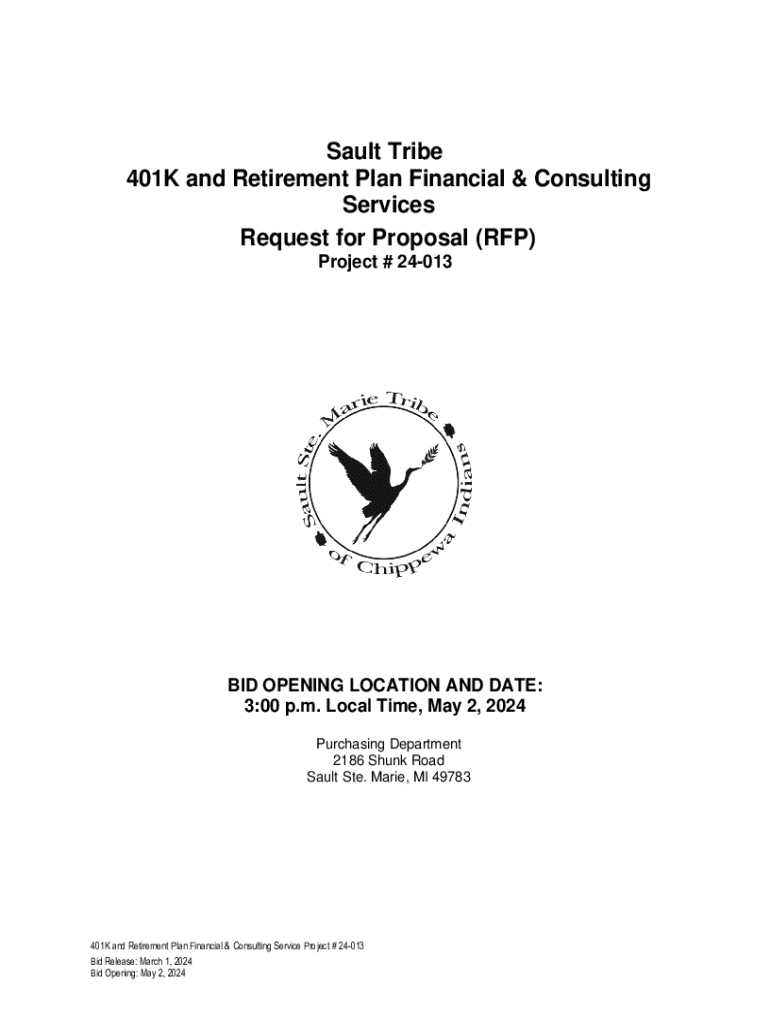 Sault Tribe
401K and Retirement Plan Financial & Consulting Services
Request for Proposal (RFP)
Project # 24-013

Sault Ste. Marie Tribe of Chippewa Indians

BID OPENING LOCATION AND DATE:
3:00 p.m. Local Time, May 2, 2024

Purchasing Department
2186 Shunk Road
Sault Ste. Marie, MI 49783

401K and Retirement Plan Financial & Consulting Service Project # 24-013
Bid Release: March 1, 2024
Bid Opening: May 2, 2024